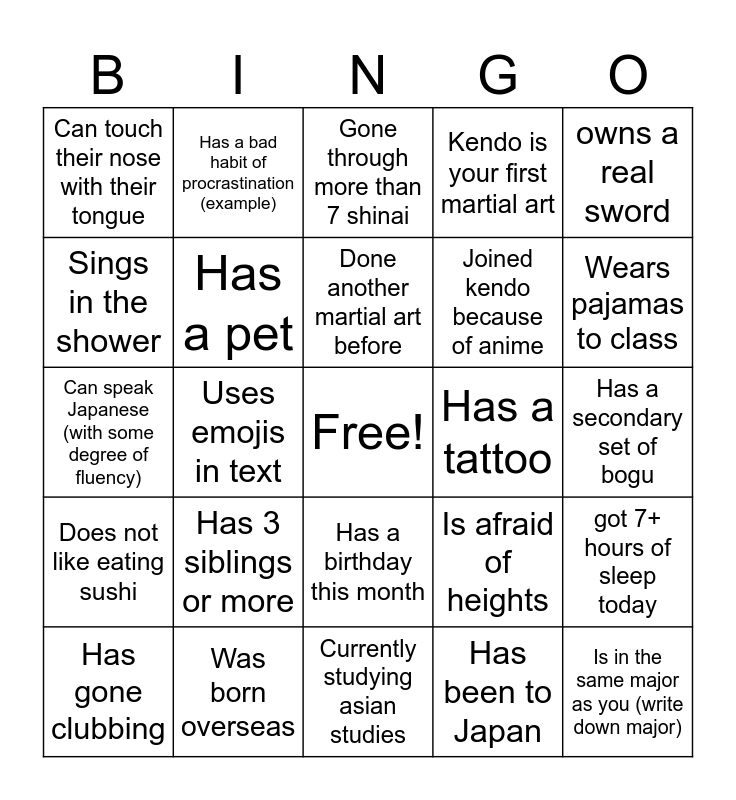 | B | I | N | G | O |
|---|---|---|---|---|
| Can touch their nose with their tongue | Has a bad habit of procrastination (example) | Gone through more than 7 shinai | Kendo is your first martial art | owns a real sword |
| Sings in the shower | Has a pet | Done another martial art before | Joined kendo because of anime | Wears pajamas to class |
| Can speak Japanese (with some degree of fluency) | Uses emojis in text | Free! | Has a tattoo | Has a secondary set of bogu |
| Does not like eating sushi | Has 3 siblings or more | Has a birthday this month | Is afraid of heights | got 7+ hours of sleep today |
| Has gone clubbing | Was born overseas | Currently studying asian studies | Has been to Japan | Is in the same major as you (write down major) |